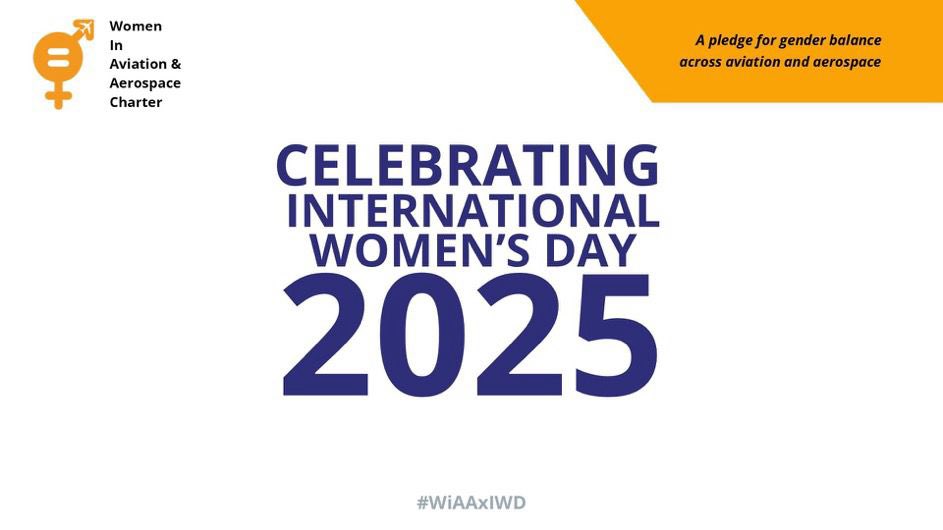 Women
In
Aviation &
Aerospace
Charter

A pledge for gender balance across aviation and aerospace

CELEBRATING
INTERNATIONAL
WOMEN'S DAY
2025

#WiAAxIWD